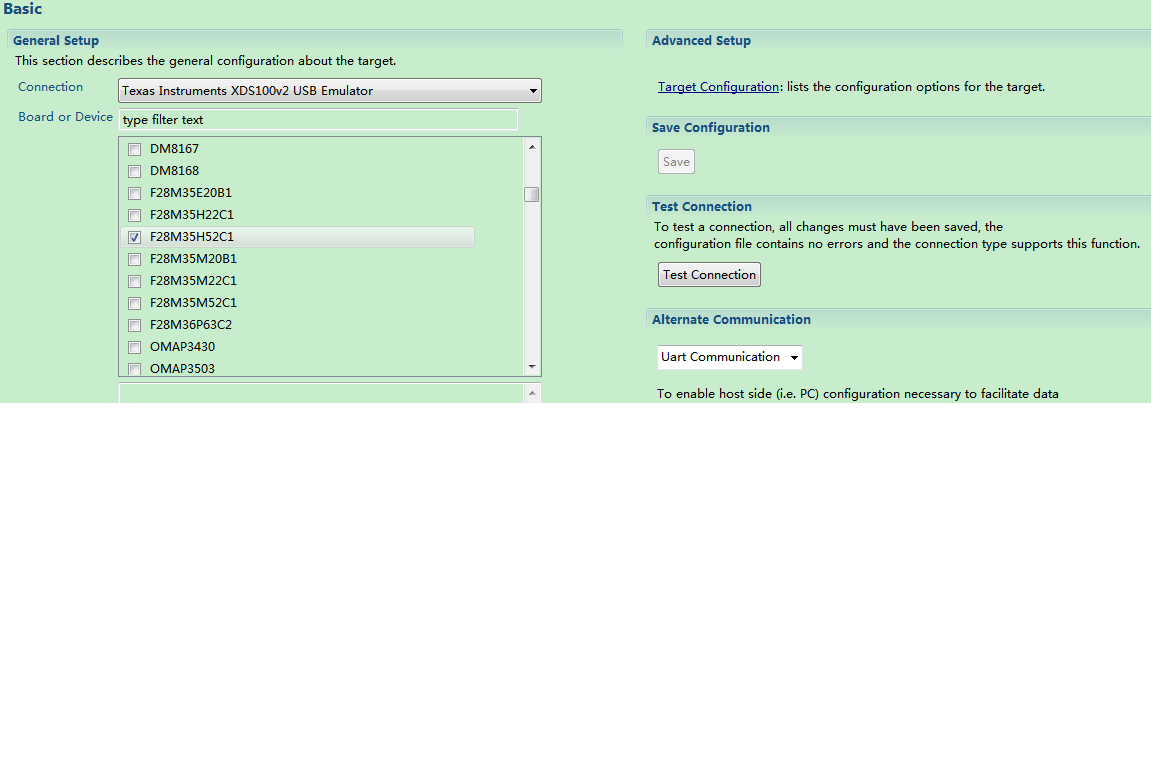 Basic

General Setup
This section describes the general configuration about the target.

Connection Texas Instruments XDS100v2 USB Emulator

Board or Device type filter text

DM8167
DM8168
F28M35E20B1
F28M35H22C1
F28M35H52C1
F28M35M20B1
F28M35M22C1
F28M35M52C1
F28M36P63C2
OMAP3430
OMAP3503

Advanced Setup

Target Configuration: lists the configuration options for the target.

Save Configuration

Save

Test Connection
To test a connection, all changes must have been saved, the configuration file contains no errors and the connection type supports this function.

Test Connection

Alternate Communication

Uart Communication

To enable host side (i.e. PC) configuration necessary to facilitate data